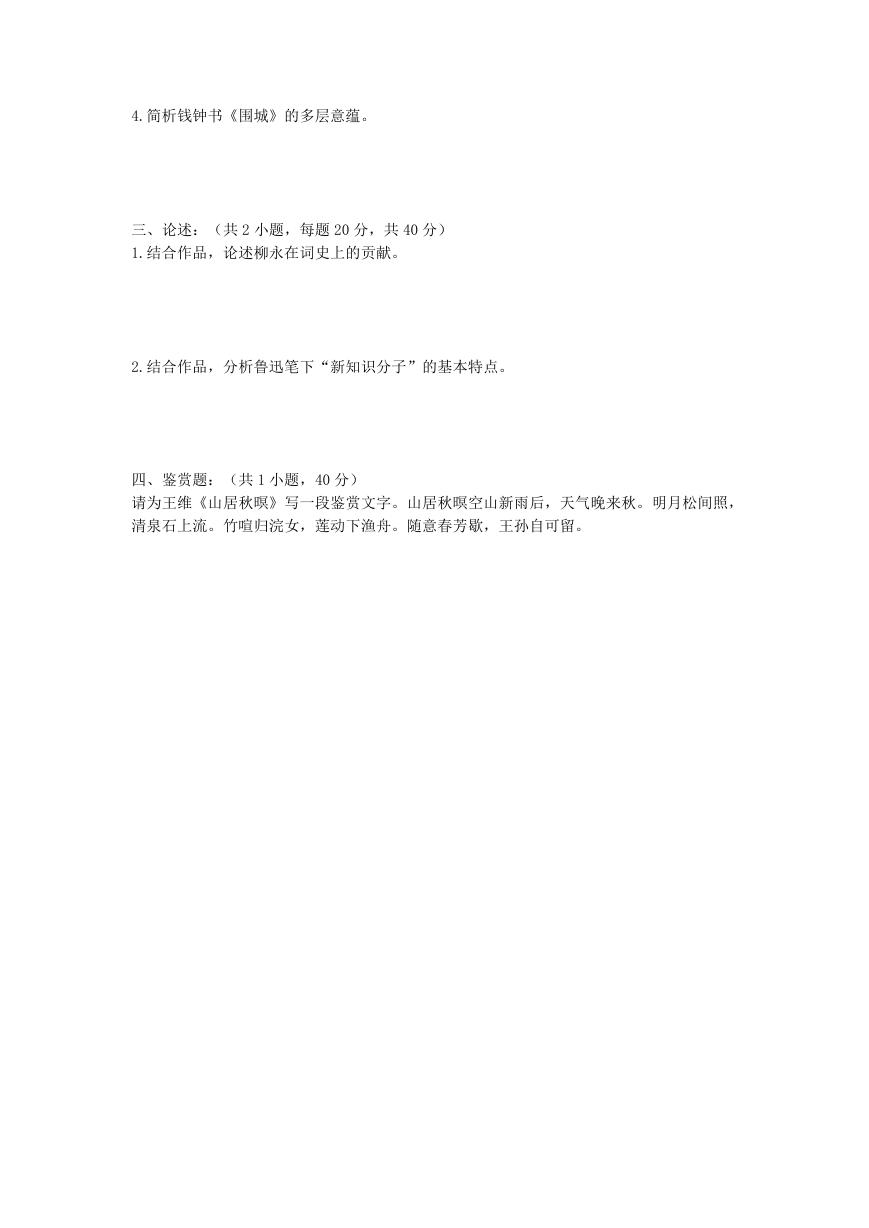 4.简析钱钟书《围城》的多层意蕴。

三、论述：（共 2 小题，每题 20 分，共 40 分）
1.结合作品，论述柳永在词史上的贡献。

2.结合作品，分析鲁迅笔下“新知识分子”的基本特点。

四、鉴赏题：（共 1 小题，40 分）
请为王维《山居秋暝》写一段鉴赏文字。山居秋暝空山新雨后，天气晚来秋。明月松间照，清泉石上流。竹喧归浣女，莲动下渔舟。随意春芳歇，王孙自可留。